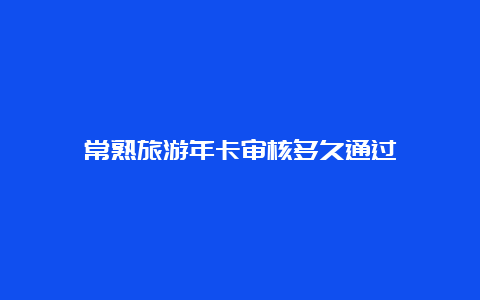 常熟旅游年卡审核多久通过